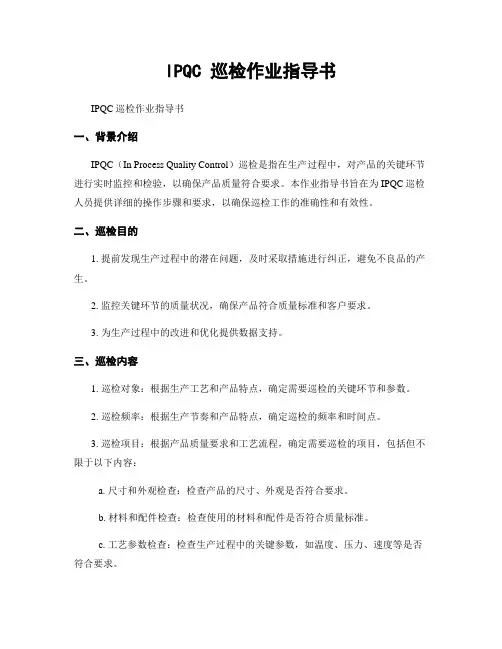 IPQC 巡检作业指导书

IPQC 巡检作业指导书

一、背景介绍

IPQC（In Process Quality Control）巡检是指在生产过程中，对产品的关键环节进行实时监控和检验，以确保产品质量符合要求。本作业指导书旨在为 IPQC 巡检人员提供详细的操作步骤和要求，以确保巡检工作的准确性和有效性。

二、巡检目的

1. 提前发现生产过程中的潜在问题，及时采取措施进行纠正，避免不良品的产生。

2. 监控关键环节的质量状况，确保产品符合质量标准和客户要求。

3. 为生产过程中的改进和优化提供数据支持。

三、巡检内容

1. 巡检对象：根据生产工艺和产品特点，确定需要巡检的关键环节和参数。

2. 巡检频率：根据生产节奏和产品特点，确定巡检的频率和时间点。

3. 巡检项目：根据产品质量要求和工艺流程，确定需要巡检的项目，包括但不限于以下内容：

a. 尺寸和外观检查：检查产品的尺寸、外观是否符合要求。

b. 材料和配件检查：检查使用的材料和配件是否符合质量标准。

c. 工艺参数检查：检查生产过程中的关键参数，如温度、压力、速度等是否符合要求。